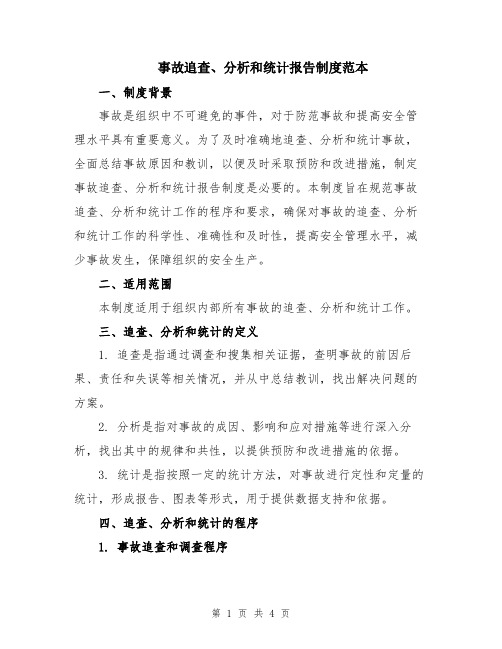 事故追查、分析和统计报告制度范本

一、制度背景

事故是组织中不可避免的事件，对于防范事故和提高安全管理水平具有重要意义。为了及时准确地追查、分析和统计事故，全面总结事故原因和教训，以便及时采取预防和改进措施，制定事故追查、分析和统计报告制度是必要的。本制度旨在规范事故追查、分析和统计工作的程序和要求，确保对事故的追查、分析和统计工作的科学性、准确性和及时性，提高安全管理水平，减少事故发生，保障组织的安全生产。

二、适用范围

本制度适用于组织内部所有事故的追查、分析和统计工作。

三、追查、分析和统计的定义

1. 追查是指通过调查和搜集相关证据，查明事故的前因后果、责任和失误等相关情况，并从中总结教训，找出解决问题的方案。

2. 分析是指对事故的成因、影响和应对措施等进行深入分析，找出其中的规律和共性，以提供预防和改进措施的依据。

3. 统计是指按照一定的统计方法，对事故进行定性和定量的统计，形成报告、图表等形式，用于提供数据支持和依据。

四、追查、分析和统计的程序

1. 事故追查和调查程序

第 1 页 共 4 页